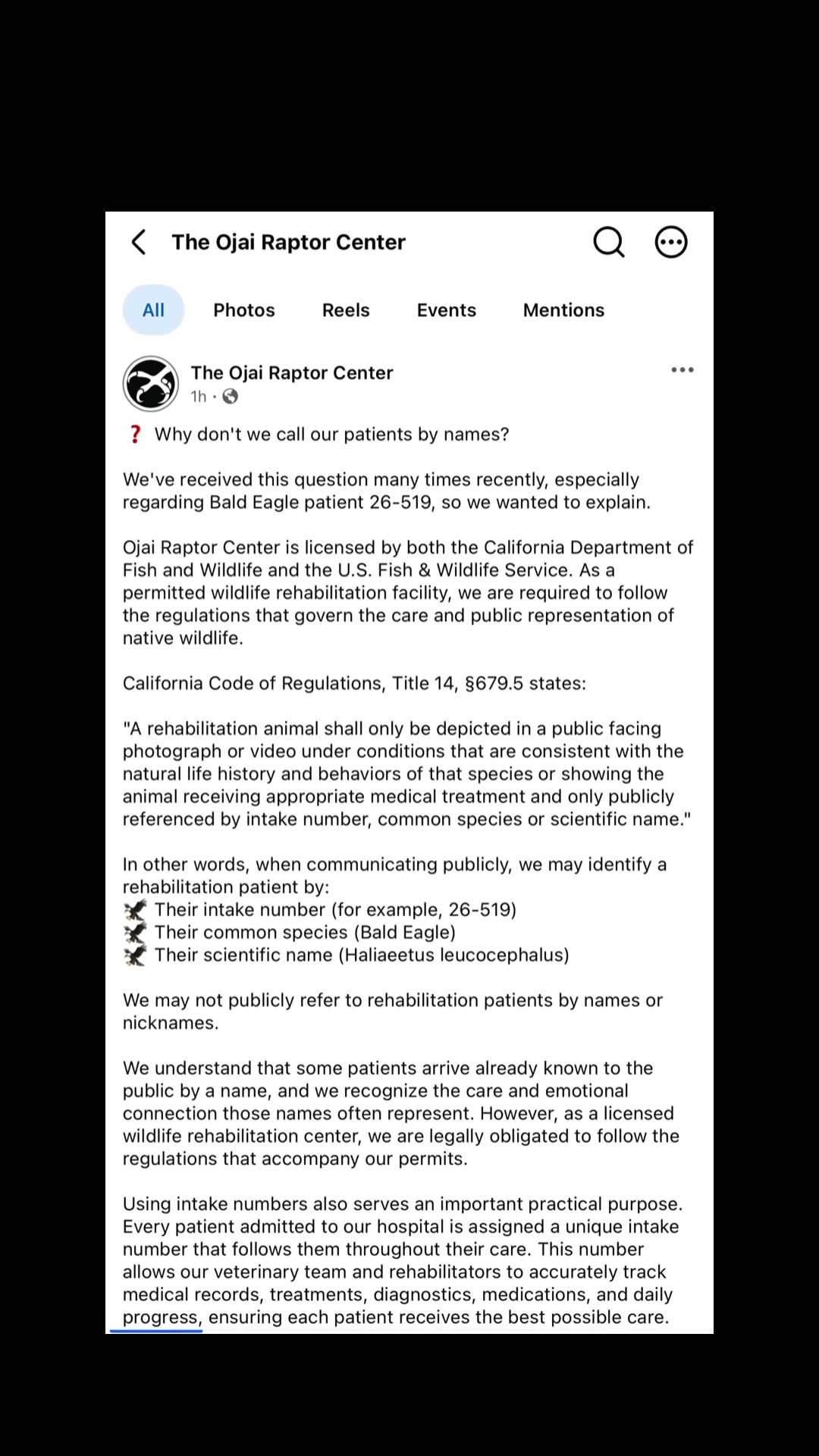 The Ojai Raptor Center

All Photos Reels Events Mentions

The Ojai Raptor Center
1h ·

❓ Why don't we call our patients by names?

We've received this question many times recently, especially regarding Bald Eagle patient 26-519, so we wanted to explain.

Ojai Raptor Center is licensed by both the California Department of Fish and Wildlife and the U.S. Fish & Wildlife Service. As a permitted wildlife rehabilitation facility, we are required to follow the regulations that govern the care and public representation of native wildlife.

California Code of Regulations, Title 14, §679.5 states:

"A rehabilitation animal shall only be depicted in a public facing photograph or video under conditions that are consistent with the natural life history and behaviors of that species or showing the animal receiving appropriate medical treatment and only publicly referenced by intake number, common species or scientific name."

In other words, when communicating publicly, we may identify a rehabilitation patient by:
🦅 Their intake number (for example, 26-519)
🦅 Their common species (Bald Eagle)
🦅 Their scientific name (Haliaeetus leucocephalus)

We may not publicly refer to rehabilitation patients by names or nicknames.

We understand that some patients arrive already known to the public by a name, and we recognize the care and emotional connection those names often represent. However, as a licensed wildlife rehabilitation center, we are legally obligated to follow the regulations that accompany our permits.

Using intake numbers also serves an important practical purpose. Every patient admitted to our hospital is assigned a unique intake number that follows them throughout their care. This number allows our veterinary team and rehabilitators to accurately track medical records, treatments, diagnostics, medications, and daily progress, ensuring each patient receives the best possible care.